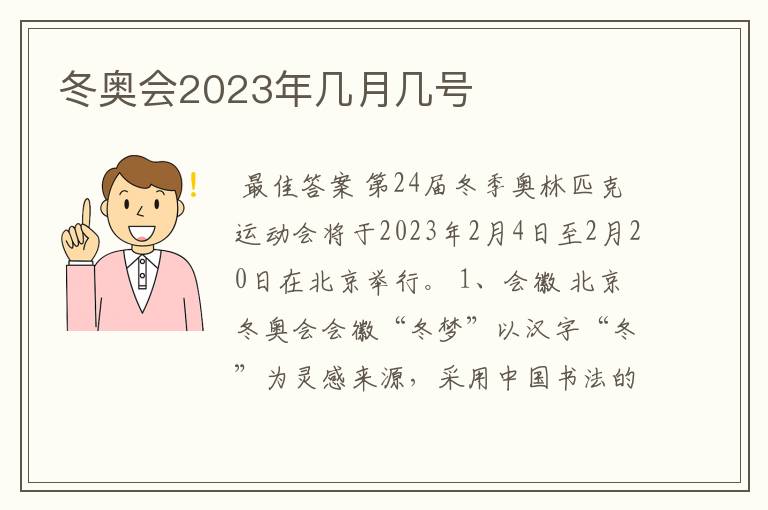 冬奥会2023年几月几号

最佳答案 第24届冬季奥林匹克运动会将于2023年2月4日至2月20日在北京举行。 1、会徽 北京冬奥会会徽“冬梦”以汉字“冬”为灵感来源，采用中国书法的